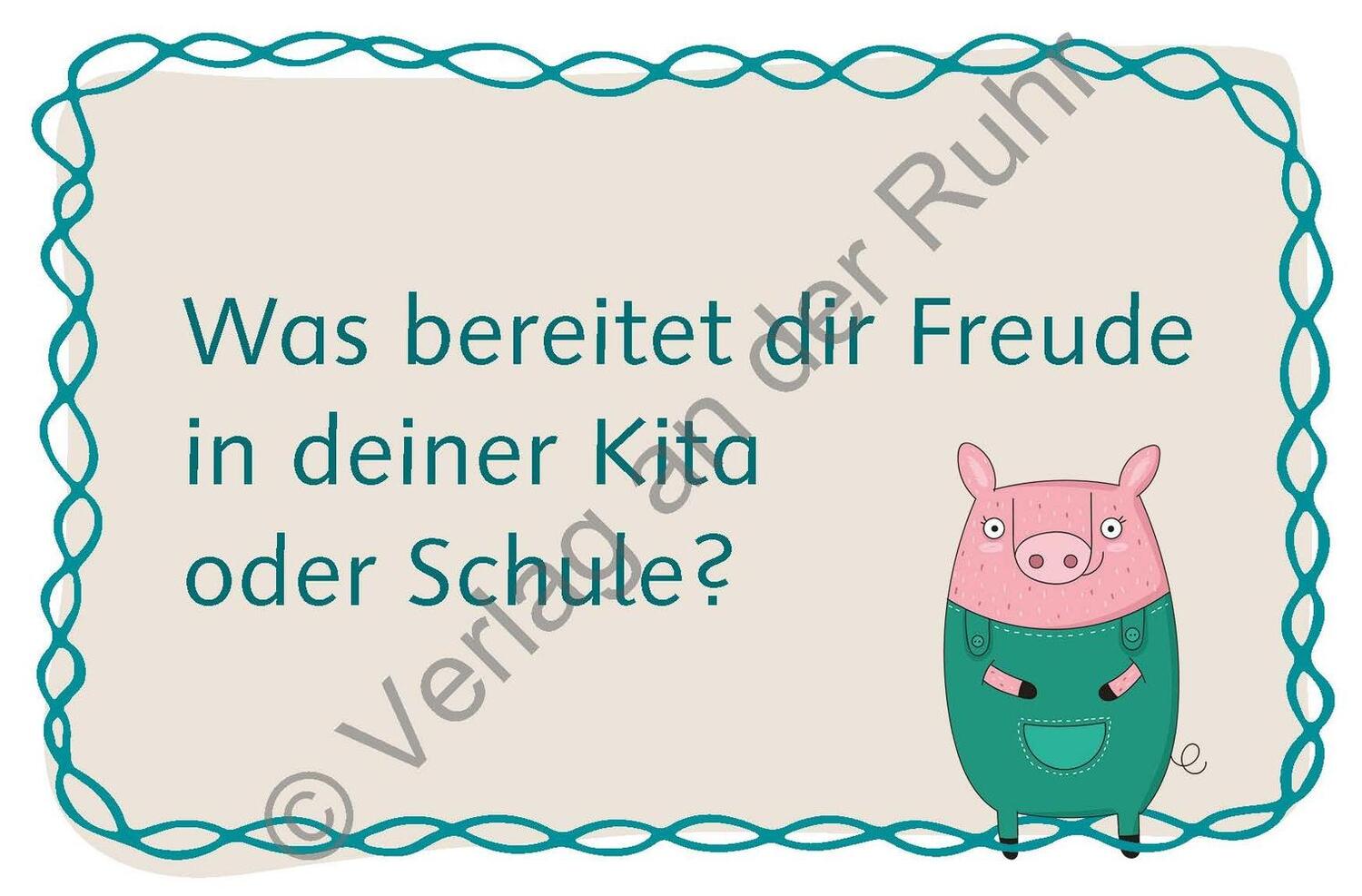 Was bereitet dir Freude in deiner Kita oder Schule?

© Verlag an der Ruhr